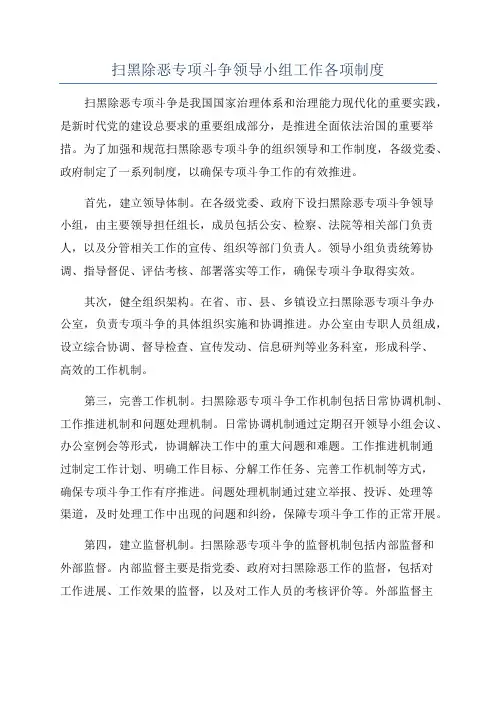 扫黑除恶专项斗争领导小组工作各项制度

扫黑除恶专项斗争是我国国家治理体系和治理能力现代化的重要实践，是新时代党的建设总要求的重要组成部分，是推进全面依法治国的重要举措。为了加强和规范扫黑除恶专项斗争的组织领导和工作制度，各级党委、政府制定了一系列制度，以确保专项斗争工作的有效推进。

首先，建立领导体制。在各级党委、政府下设扫黑除恶专项斗争领导小组，由主要领导担任组长，成员包括公安、检察、法院等相关部门负责人，以及分管相关工作的宣传、组织等部门负责人。领导小组负责统筹协调、指导督促、评估考核、部署落实等工作，确保专项斗争取得实效。

其次，健全组织架构。在省、市、县、乡镇设立扫黑除恶专项斗争办公室，负责专项斗争的具体组织实施和协调推进。办公室由专职人员组成，设立综合协调、督导检查、宣传发动、信息研判等业务科室，形成科学、高效的工作机制。

第三，完善工作机制。扫黑除恶专项斗争工作机制包括日常协调机制、工作推进机制和问题处理机制。日常协调机制通过定期召开领导小组会议、办公室例会等形式，协调解决工作中的重大问题和难题。工作推进机制通过制定工作计划、明确工作目标、分解工作任务、完善工作机制等方式，确保专项斗争工作有序推进。问题处理机制通过建立举报、投诉、处理等渠道，及时处理工作中出现的问题和纠纷，保障专项斗争工作的正常开展。

第四，建立监督机制。扫黑除恶专项斗争的监督机制包括内部监督和外部监督。内部监督主要是指党委、政府对扫黑除恶工作的监督，包括对工作进展、工作效果的监督，以及对工作人员的考核评价等。外部监督主